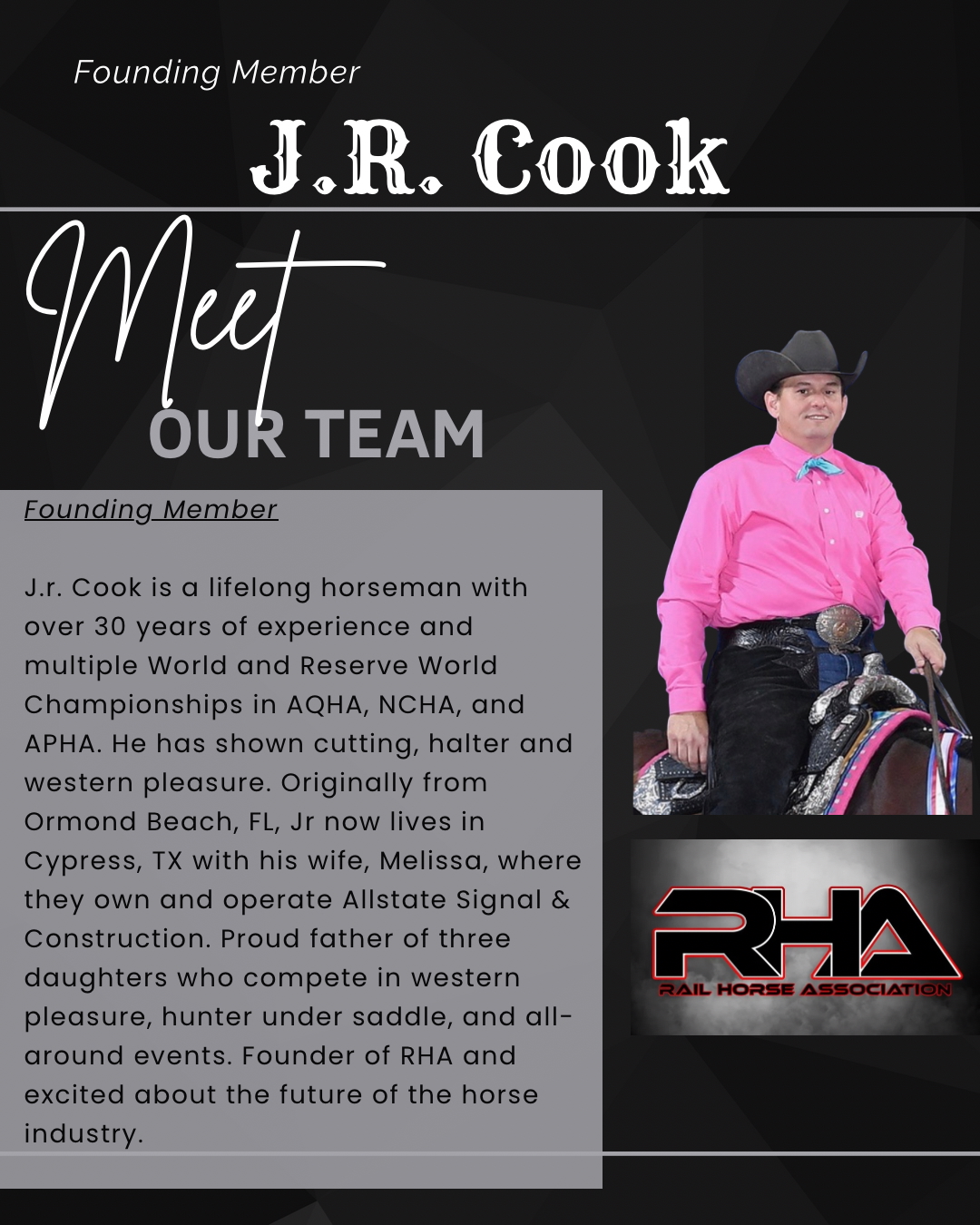 Founding Member

J.R. Cook

Meet

OUR TEAM

Founding Member

J.r. Cook is a lifelong horseman with over 30 years of experience and multiple World and Reserve World Championships in AQHA, NCHA, and APHA. He has shown cutting, halter and western pleasure. Originally from Ormond Beach, FL, Jr now lives in Cypress, TX with his wife, Melissa, where they own and operate Allstate Signal & Construction. Proud father of three daughters who compete in western pleasure, hunter under saddle, and all-around events. Founder of RHA and excited about the future of the horse industry.

RHA
RAIL HORSE ASSOCIATION